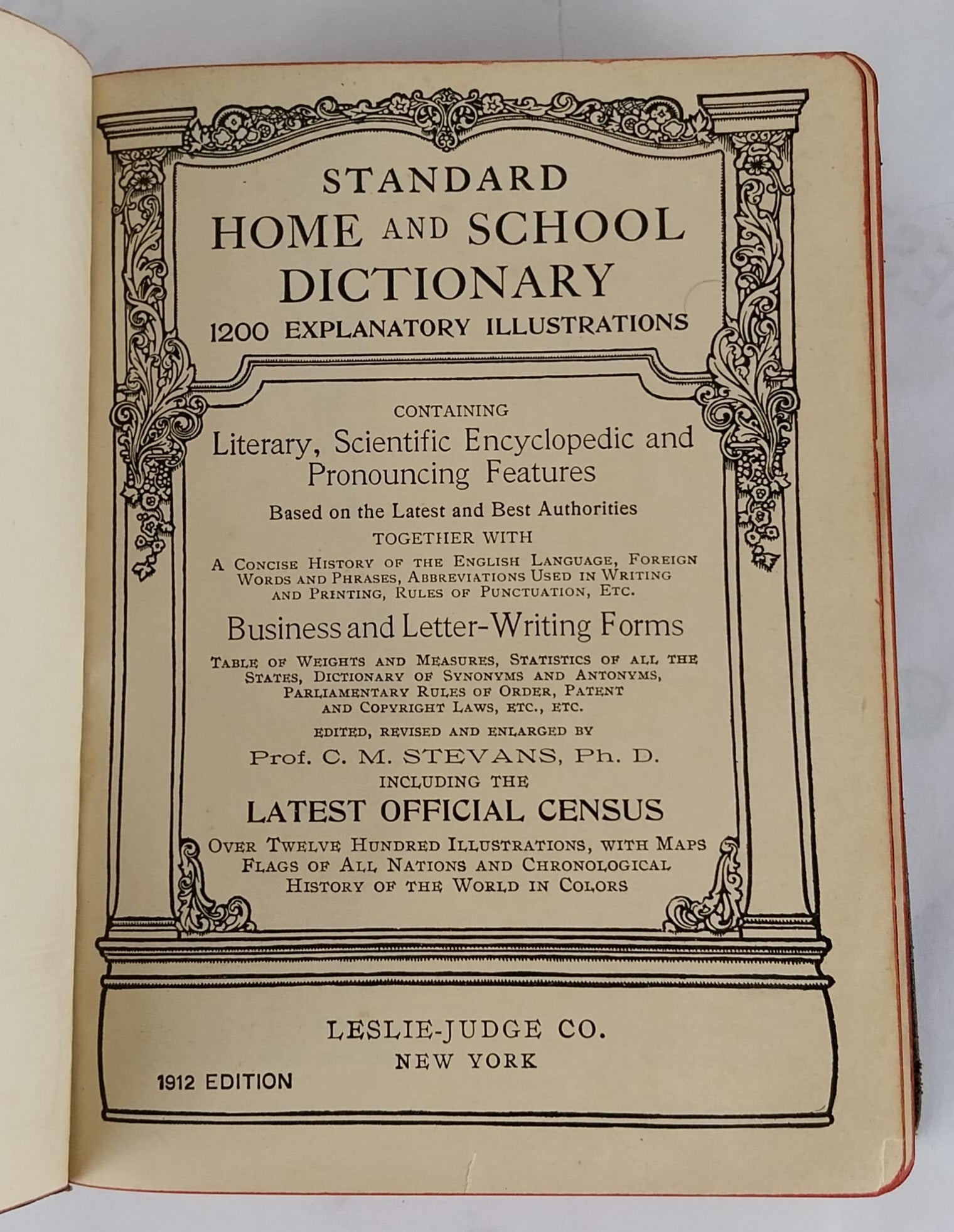 STANDARD
HOME AND SCHOOL
DICTIONARY
1200 EXPLANATORY ILLUSTRATIONS

CONTAINING
Literary, Scientific Encyclopedic and Pronouncing Features
Based on the Latest and Best Authorities
TOGETHER WITH
A CONCISE HISTORY OF THE ENGLISH LANGUAGE, FOREIGN WORDS AND PHRASES, ABBREVIATIONS USED IN WRITING AND PRINTING, RULES OF PUNCTUATION, ETC.

Business and Letter-Writing Forms

TABLE OF WEIGHTS AND MEASURES, STATISTICS OF ALL THE STATES, DICTIONARY OF SYNONYMS AND ANTONYMS, PARLIAMENTARY RULES OF ORDER, PATENT AND COPYRIGHT LAWS, ETC., ETC.

EDITED, REVISED AND ENLARGED BY
Prof. C. M. STEVANS, Ph. D.
INCLUDING THE
LATEST OFFICIAL CENSUS
OVER TWELVE HUNDRED ILLUSTRATIONS, WITH MAPS FLAGS OF ALL NATIONS AND CHRONOLOGICAL HISTORY OF THE WORLD IN COLORS

LESLIE-JUDGE CO.
NEW YORK

1912 EDITION